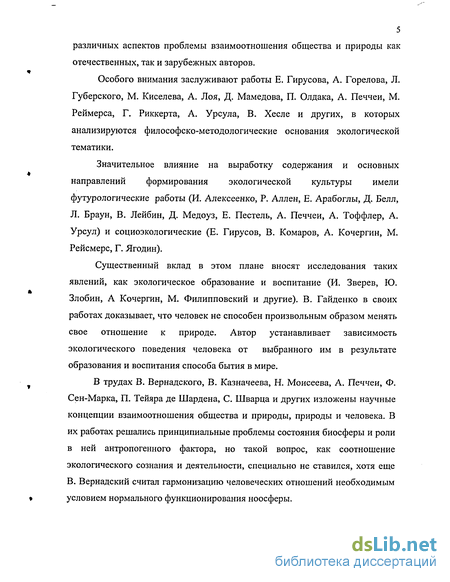 5

различных аспектов проблемы взаимоотношения общества и природы как отечественных, так и зарубежных авторов.

Особого внимания заслуживают работы Е. Гирусова, А. Горелова, Л. Губерского, М. Киселева, А. Лоя, Д. Мамедова, П. Олдака, А. Печчеи, М. Реймерса, Г. Риккерта, А. Урсула, В. Хесле и других, в которых анализируются философско-методологические основания экологической тематики.

Значительное влияние на выработку содержания и основных направлений формирования экологической культуры имели футурологические работы (И. Алексеенко, Р. Аллен, Е. Арабоглы, Д. Белл, Л. Браун, В. Лейбин, Д. Медоуз, Е. Пестель, А. Печчеи, А. Тоффлер, А. Урсул) и социоэкологические (Е. Гирусов, В. Комаров, А. Кочергин, М. Рейсмерс, Г. Ягодин).

Существенный вклад в этом плане вносят исследования таких явлений, как экологическое образование и воспитание (И. Зверев, Ю. Злобин, А Кочергин, М. Филипповский и другие). В. Гайденко в своих работах доказывает, что человек не способен произвольным образом менять свое отношение к природе. Автор устанавливает зависимость экологического поведения человека от выбранного им в результате образования и воспитания способа бытия в мире.

В трудах В. Вернадского, В. Казначеева, Н. Моисеева, А. Печчеи, Ф. Сен-Марка, П. Тейяра де Шардена, С. Шварца и других изложены научные концепции взаимоотношения общества и природы, природы и человека. В их работах решались принципиальные проблемы состояния биосферы и роли в ней антропогенного фактора, но такой вопрос, как соотношение экологического сознания и деятельности, специально не ставился, хотя еще В. Вернадский считал гармонизацию человеческих отношений необходимым условием нормального функционирования ноосферы.

dsLib.net
библиотека диссертаций